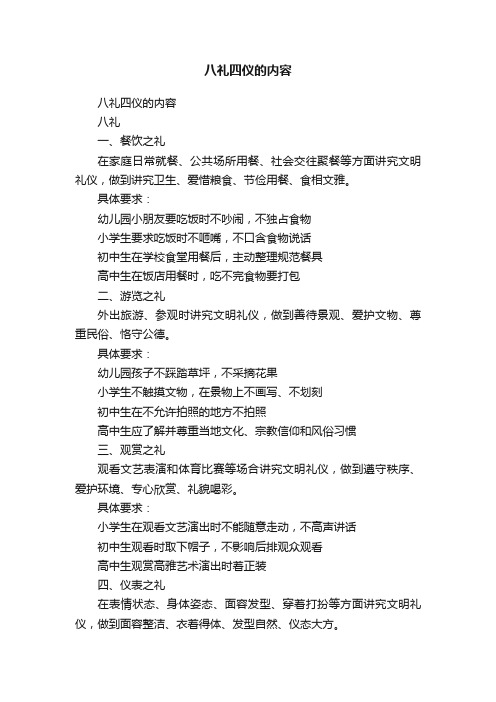 八礼四仪的内容

八礼四仪的内容

八礼

一、餐饮之礼

在家庭日常就餐、公共场所用餐、社会交往聚餐等方面讲究文明礼仪，做到讲究卫生、爱惜粮食、节俭用餐、食相文雅。

具体要求：

幼儿园小朋友要吃饭时不吵闹，不独占食物

小学生要求吃饭时不咂嘴，不口含食物说话

初中生在学校食堂用餐后，主动整理规范餐具

高中生在饭店用餐时，吃不完食物要打包

二、游览之礼

外出旅游、参观时讲究文明礼仪，做到善待景观、爱护文物、尊重民俗、恪守公德。

具体要求：

幼儿园孩子不踩踏草坪，不采摘花果

小学生不触摸文物，在景物上不画写、不划刻

初中生在不允许拍照的地方不拍照

高中生应了解并尊重当地文化、宗教信仰和风俗习惯

三、观赏之礼

观看文艺表演和体育比赛等场合讲究文明礼仪，做到遵守秩序、爱护环境、专心欣赏、礼貌喝彩。

具体要求：

小学生在观看文艺演出时不能随意走动，不高声讲话

初中生观看时取下帽子，不影响后排观众观看

高中生观赏高雅艺术演出时着正装

四、仪表之礼

在表情状态、身体姿态、面容发型、穿着打扮等方面讲究文明礼仪，做到面容整洁、衣着得体、发型自然、仪态大方。